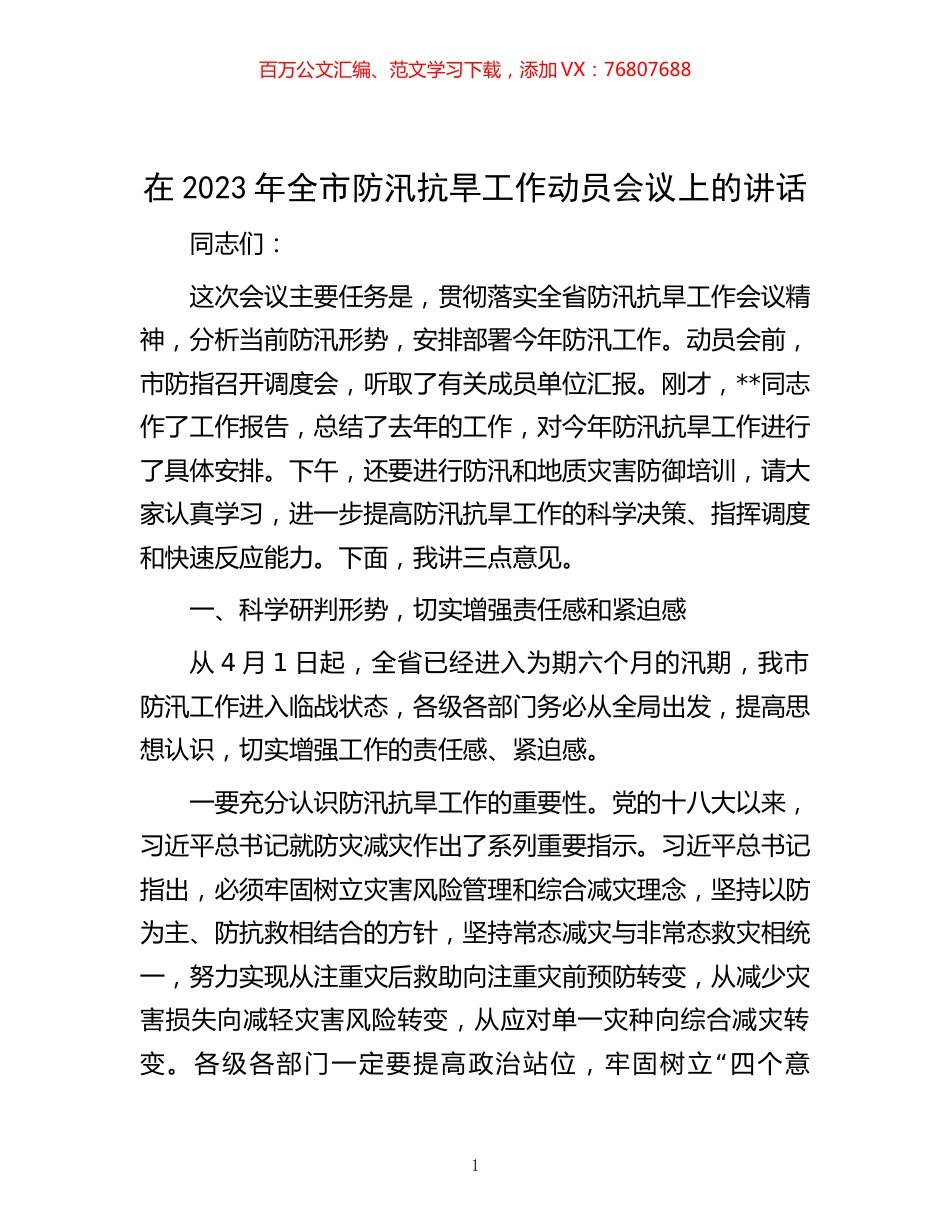 百万公文汇编、范文学习下载，添加VX：76807688

在2023年全市防汛抗旱工作动员会议上的讲话

同志们：

这次会议主要任务是，贯彻落实全省防汛抗旱工作会议精神，分析当前防汛形势，安排部署今年防汛工作。动员会前，市防指召开调度会，听取了有关成员单位汇报。刚才，**同志作了工作报告，总结了去年的工作，对今年防汛抗旱工作进行了具体安排。下午，还要进行防汛和地质灾害防御培训，请大家认真学习，进一步提高防汛抗旱工作的科学决策、指挥调度和快速反应能力。下面，我讲三点意见。

一、科学研判形势，切实增强责任感和紧迫感

从4月1日起，全省已经进入为期六个月的汛期，我市防汛工作进入临战状态，各级各部门务必从全局出发，提高思想认识，切实增强工作的责任感、紧迫感。

一要充分认识防汛抗旱工作的重要性。党的十八大以来，习近平总书记就防灾减灾作出了系列重要指示。习近平总书记指出，必须牢固树立灾害风险管理和综合减灾理念，坚持以防为主、防抗救相结合的方针，坚持常态减灾与非常态救灾相统一，努力实现从注重灾后救助向注重灾前预防转变，从减少灾害损失向减轻灾害风险转变，从应对单一灾种向综合减灾转变。各级各部门一定要提高政治站位，牢固树立“四个意

1